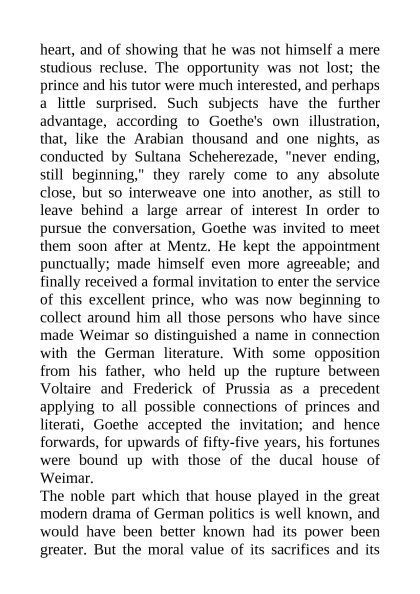 heart, and of showing that he was not himself a mere studious recluse. The opportunity was not lost; the prince and his tutor were much interested, and perhaps a little surprised. Such subjects have the further advantage, according to Goethe's own illustration, that, like the Arabian thousand and one nights, as conducted by Sultana Scheherezade, "never ending, still beginning," they rarely come to any absolute close, but so interweave one into another, as still to leave behind a large arrear of interest In order to pursue the conversation, Goethe was invited to meet them soon after at Mentz. He kept the appointment punctually; made himself even more agreeable; and finally received a formal invitation to enter the service of this excellent prince, who was now beginning to collect around him all those persons who have since made Weimar so distinguished a name in connection with the German literature. With some opposition from his father, who held up the rupture between Voltaire and Frederick of Prussia as a precedent applying to all possible connections of princes and literati, Goethe accepted the invitation; and hence forwards, for upwards of fifty-five years, his fortunes were bound up with those of the ducal house of Weimar.
The noble part which that house played in the great modern drama of German politics is well known, and would have been better known had its power been greater. But the moral value of its sacrifices and its